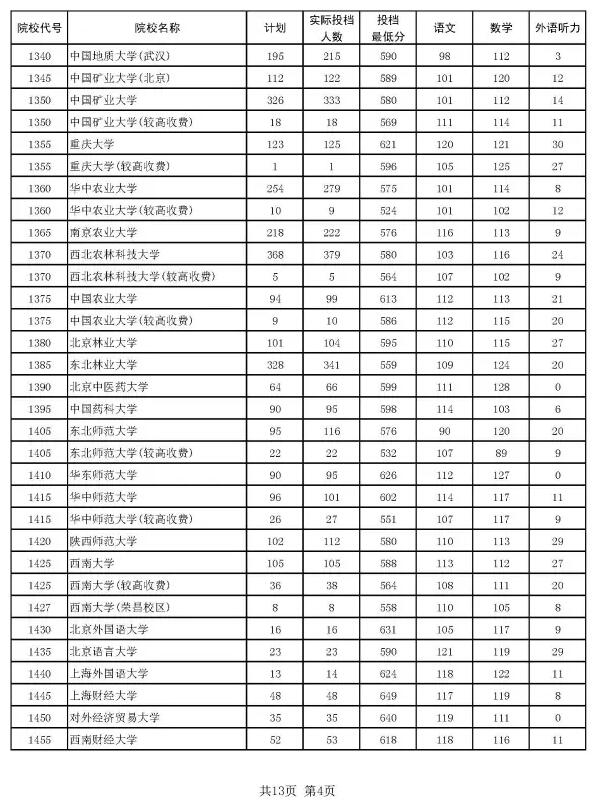 | 院校代号 | 院校名称 | 计划 | 实际投档人数 | 投档最低分 | 语文 | 数学 | 外语听力 |
|---|---|---|---|---|---|---|---|
| 1340 | 中国地质大学(武汉) | 195 | 215 | 590 | 98 | 112 | 3 |
| 1345 | 中国矿业大学(北京) | 112 | 122 | 589 | 101 | 120 | 12 |
| 1350 | 中国矿业大学 | 326 | 333 | 580 | 101 | 112 | 14 |
| 1350 | 中国矿业大学(较高收费) | 18 | 18 | 569 | 111 | 114 | 11 |
| 1355 | 重庆大学 | 123 | 125 | 621 | 120 | 121 | 30 |
| 1355 | 重庆大学(较高收费) | 1 | 1 | 596 | 105 | 125 | 27 |
| 1360 | 华中农业大学 | 254 | 279 | 575 | 101 | 114 | 8 |
| 1360 | 华中农业大学(较高收费) | 10 | 9 | 524 | 101 | 102 | 12 |
| 1365 | 南京农业大学 | 218 | 222 | 576 | 116 | 113 | 9 |
| 1370 | 西北农林科技大学 | 368 | 379 | 580 | 103 | 116 | 24 |
| 1370 | 西北农林科技大学(较高收费) | 5 | 5 | 564 | 107 | 102 | 9 |
| 1375 | 中国农业大学 | 94 | 99 | 613 | 112 | 113 | 21 |
| 1375 | 中国农业大学(较高收费) | 9 | 10 | 586 | 112 | 115 | 20 |
| 1380 | 北京林业大学 | 101 | 104 | 595 | 110 | 115 | 27 |
| 1385 | 东北林业大学 | 328 | 341 | 559 | 109 | 124 | 20 |
| 1390 | 北京中医药大学 | 64 | 66 | 599 | 111 | 128 | 0 |
| 1395 | 中国药科大学 | 90 | 95 | 598 | 114 | 103 | 6 |
| 1405 | 东北师范大学 | 95 | 116 | 576 | 90 | 120 | 20 |
| 1405 | 东北师范大学(较高收费) | 22 | 22 | 532 | 107 | 89 | 9 |
| 1410 | 华东师范大学 | 90 | 95 | 626 | 112 | 127 | 0 |
| 1415 | 华中师范大学 | 96 | 101 | 602 | 114 | 117 | 11 |
| 1415 | 华中师范大学(较高收费) | 26 | 27 | 551 | 107 | 117 | 9 |
| 1420 | 陕西师范大学 | 102 | 112 | 580 | 110 | 113 | 29 |
| 1425 | 西南大学 | 105 | 105 | 588 | 113 | 112 | 27 |
| 1425 | 西南大学(较高收费) | 36 | 38 | 564 | 108 | 111 | 20 |
| 1427 | 西南大学(荣昌校区) | 8 | 8 | 558 | 110 | 105 | 8 |
| 1430 | 北京外国语大学 | 16 | 16 | 631 | 105 | 117 | 9 |
| 1435 | 北京语言大学 | 23 | 23 | 590 | 121 | 119 | 29 |
| 1440 | 上海外国语大学 | 13 | 14 | 624 | 118 | 122 | 11 |
| 1445 | 上海财经大学 | 48 | 48 | 649 | 117 | 119 | 8 |
| 1450 | 对外经济贸易大学 | 35 | 35 | 640 | 119 | 111 | 0 |
| 1455 | 西南财经大学 | 52 | 53 | 618 | 118 | 116 | 11 |

共13页 第4页